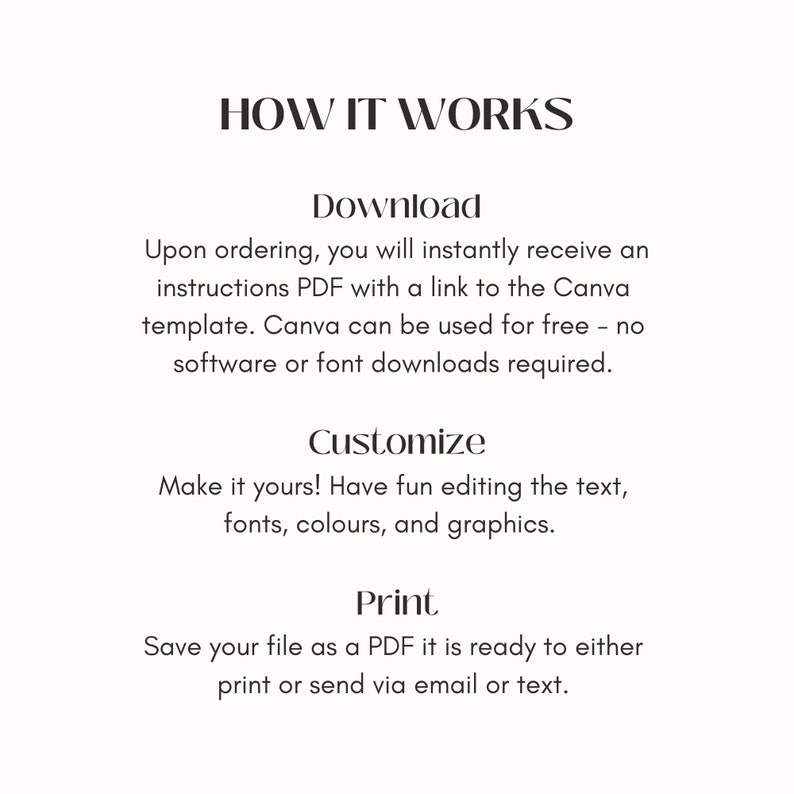 HOW IT WORKS

Download
Upon ordering, you will instantly receive an instructions PDF with a link to the Canva template. Canva can be used for free - no software or font downloads required.

Customize
Make it yours! Have fun editing the text, fonts, colours, and graphics.

Print
Save your file as a PDF it is ready to either print or send via email or text.